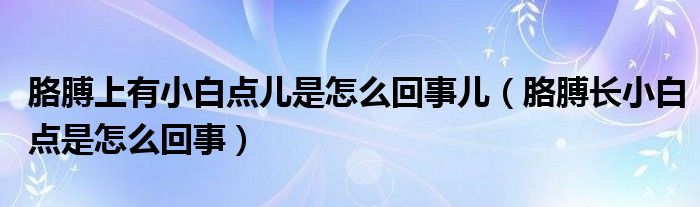 胳膊上有小白点儿是怎么回事儿（胳膊长小白点是怎么回事）